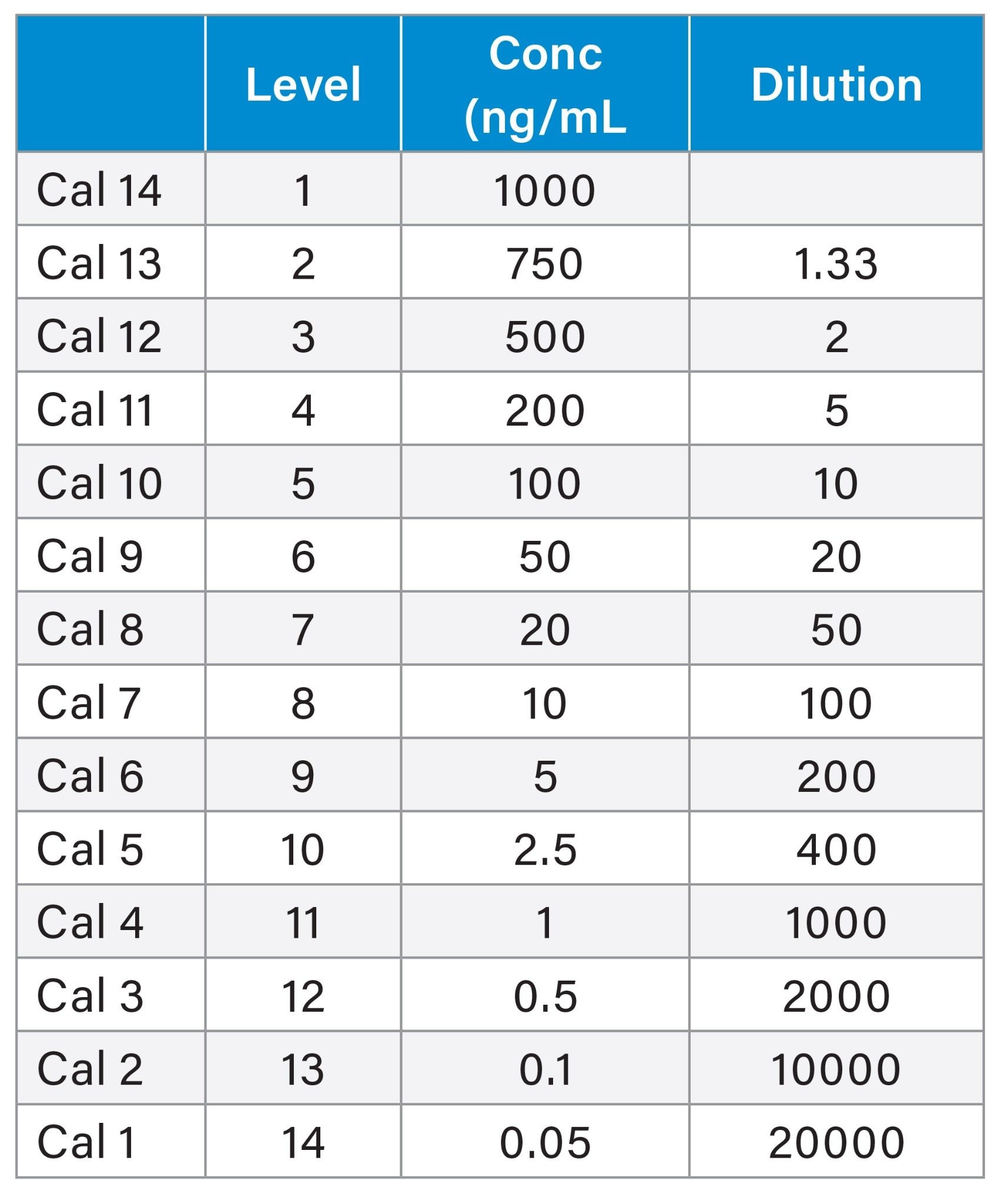 |  | Level | Conc (ng/mL | Dilution |
|---|---|---|---|
| Cal 14 | 1 | 1000 |  |
| Cal 13 | 2 | 750 | 1.33 |
| Cal 12 | 3 | 500 | 2 |
| Cal 11 | 4 | 200 | 5 |
| Cal 10 | 5 | 100 | 10 |
| Cal 9 | 6 | 50 | 20 |
| Cal 8 | 7 | 20 | 50 |
| Cal 7 | 8 | 10 | 100 |
| Cal 6 | 9 | 5 | 200 |
| Cal 5 | 10 | 2.5 | 400 |
| Cal 4 | 11 | 1 | 1000 |
| Cal 3 | 12 | 0.5 | 2000 |
| Cal 2 | 13 | 0.1 | 10000 |
| Cal 1 | 14 | 0.05 | 20000 |